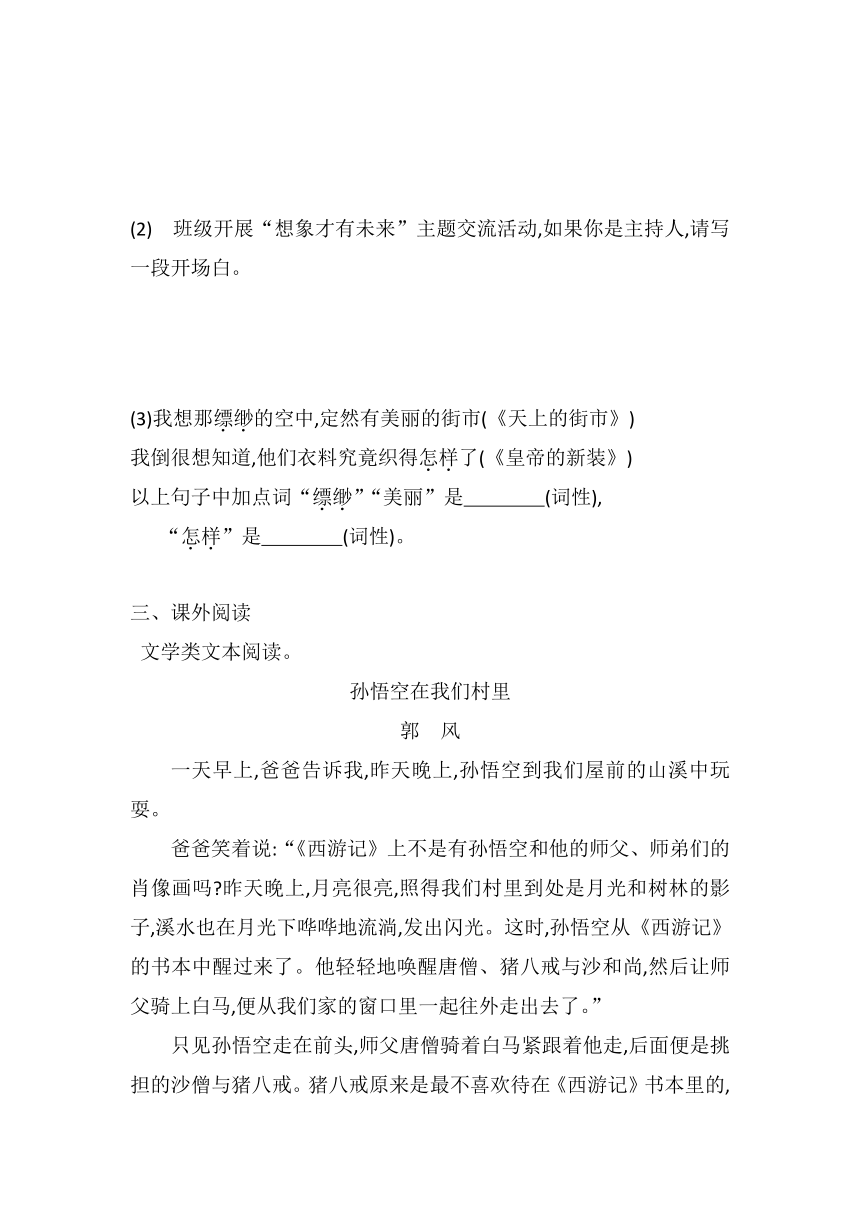 (2) 班级开展“想象才有未来”主题交流活动,如果你是主持人,请写一段开场白。

(3)我想那缥缈的空中,定然有美丽的街市(《天上的街市》)
我倒很想知道,他们衣料究竟织得怎样了(《皇帝的新装》)
以上句子中加点词“缥缈”“美丽”是________(词性),
“怎样”是________(词性)。

三、课外阅读
文学类文本阅读。

孙悟空在我们村里

郭 风

一天早上,爸爸告诉我,昨天晚上,孙悟空到我们屋前的山溪中玩耍。

爸爸笑着说:“《西游记》上不是有孙悟空和他的师父、师弟们的肖像画吗?昨天晚上,月亮很亮,照得我们村里到处是月光和树林的影子,溪水也在月光下哗哗地流淌,发出闪光。这时,孙悟空从《西游记》的书本中醒过来了。他轻轻地唤醒唐僧、猪八戒与沙和尚,然后让师父骑上白马,便从我们家的窗口里一起往外走出去了。”

只见孙悟空走在前头,师父唐僧骑着白马紧跟着他走,后面便是挑担的沙僧与猪八戒。猪八戒原来是最不喜欢待在《西游记》书本里的,